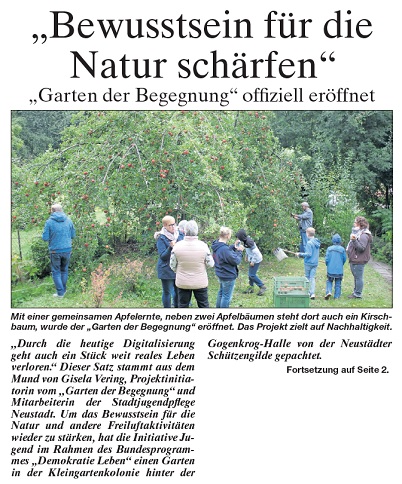 „Bewusstsein für die Natur schärfen“

„Garten der Begegnung“ offiziell eröffnet

Mit einer gemeinsamen Apfelernte, neben zwei Apfelbäumen steht dort auch ein Kirschbaum, wurde der „Garten der Begegnung“ eröffnet. Das Projekt zielt auf Nachhaltigkeit.

„Durch die heutige Digitalisierung geht auch ein Stück weit reales Leben verloren.“ Dieser Satz stammt aus dem Mund von Gisela Vering, Projektinitiatorin vom „Garten der Begegnung“ und Mitarbeiterin der Stadtjugendpflege Neustadt. Um das Bewusstsein für die Natur und andere Freiluftaktivitäten wieder zu stärken, hat die Initiative Jugend im Rahmen des Bundesprogrammes „Demokratie Leben“ einen Garten in der Kleingartenkolonie hinter der Gogenkrog-Halle von der Neustädter Schützengilde gepachtet.

Fortsetzung auf Seite 2.